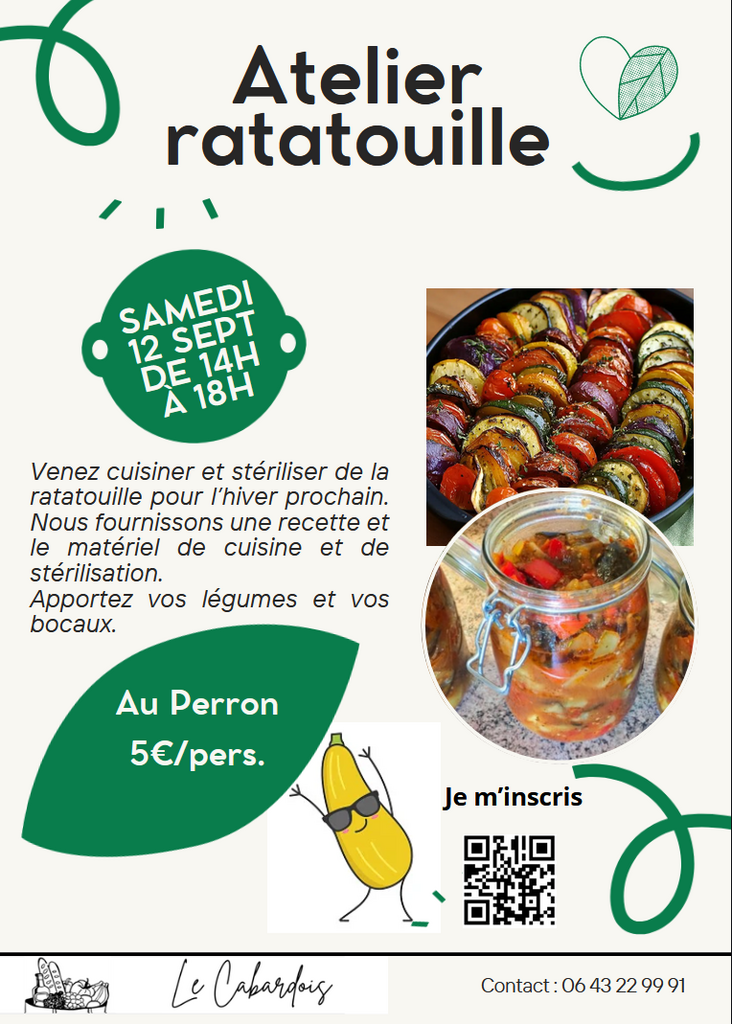 Atelier ratatouille

SAMEDI
12 SEPT
DE 14H
À 18H

Venez cuisiner et stériliser de la ratatouille pour l'hiver prochain. Nous fournissons une recette et le matériel de cuisine et de stérilisation.
Apportez vos légumes et vos bocaux.

Au Perron
5€/pers.

Je m'inscris

Le Cabardois

Contact : 06 43 22 99 91